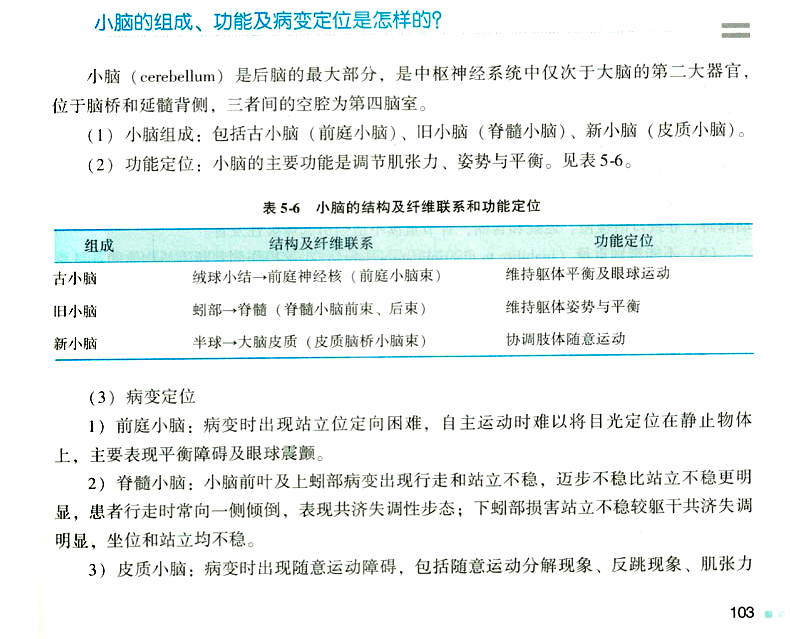 小脑的组成、功能及病变定位是怎样的?

小脑（cerebellum）是后脑的最大部分，是中枢神经系统中仅次于大脑的第二大器官，位于脑桥和延髓背侧，三者间的空腔为第四脑室。

（1）小脑组成：包括古小脑（前庭小脑）、旧小脑（脊髓小脑）、新小脑（皮质小脑）。

（2）功能定位：小脑的主要功能是调节肌张力、姿势与平衡。见表5-6。

表5-6 小脑的结构及纤维联系和功能定位

| 组成 | 结构及纤维联系 | 功能定位 |
|---|---|---|
| 古小脑 | 绒球小结→前庭神经核（前庭小脑束） | 维持躯体平衡及眼球运动 |
| 旧小脑 | 蚓部→脊髓（脊髓小脑前束、后束） | 维持躯体姿势与平衡 |
| 新小脑 | 半球→大脑皮质（皮质脑桥小脑束） | 协调肢体随意运动 |

（3）病变定位

1）前庭小脑：病变时出现站立位定向困难，自主运动时难以将目光定位在静止物体上，主要表现平衡障碍及眼球震颤。

2）脊髓小脑：小脑前叶及上蚓部病变出现行走和站立不稳，迈步不稳比站立不稳更明显，患者行走时常向一侧倾倒，表现共济失调性步态；下蚓部损害站立不稳较躯干共济失调明显，坐位和站立均不稳。

3）皮质小脑：病变时出现随意运动障碍，包括随意运动分解现象、反跳现象、肌张力

103